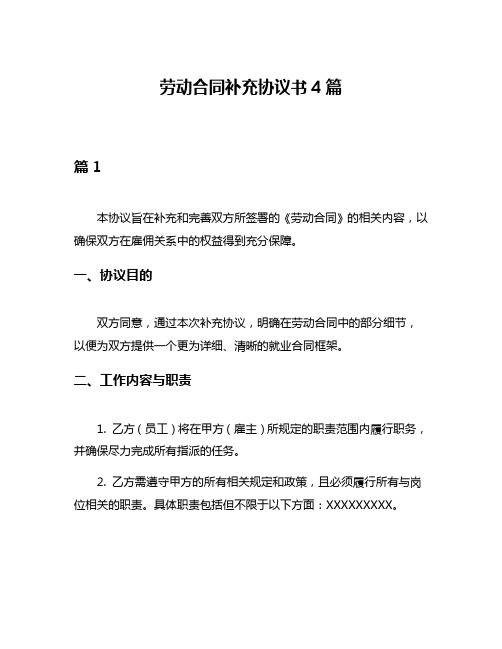 劳动合同补充协议书 4 篇

篇 1

本协议旨在补充和完善双方所签署的《劳动合同》的相关内容，以确保双方在雇佣关系中的权益得到充分保障。

一、协议目的

双方同意，通过本次补充协议，明确在劳动合同中的部分细节，以便为双方提供一个更为详细、清晰的就业合同框架。

二、工作内容与职责

1. 乙方（员工）将在甲方（雇主）所规定的职责范围内履行职务，并确保尽力完成所有指派的任务。

2. 乙方需遵守甲方的所有相关规定和政策，且必须履行所有与岗位相关的职责。具体职责包括但不限于以下方面：XXXXXXXXX。